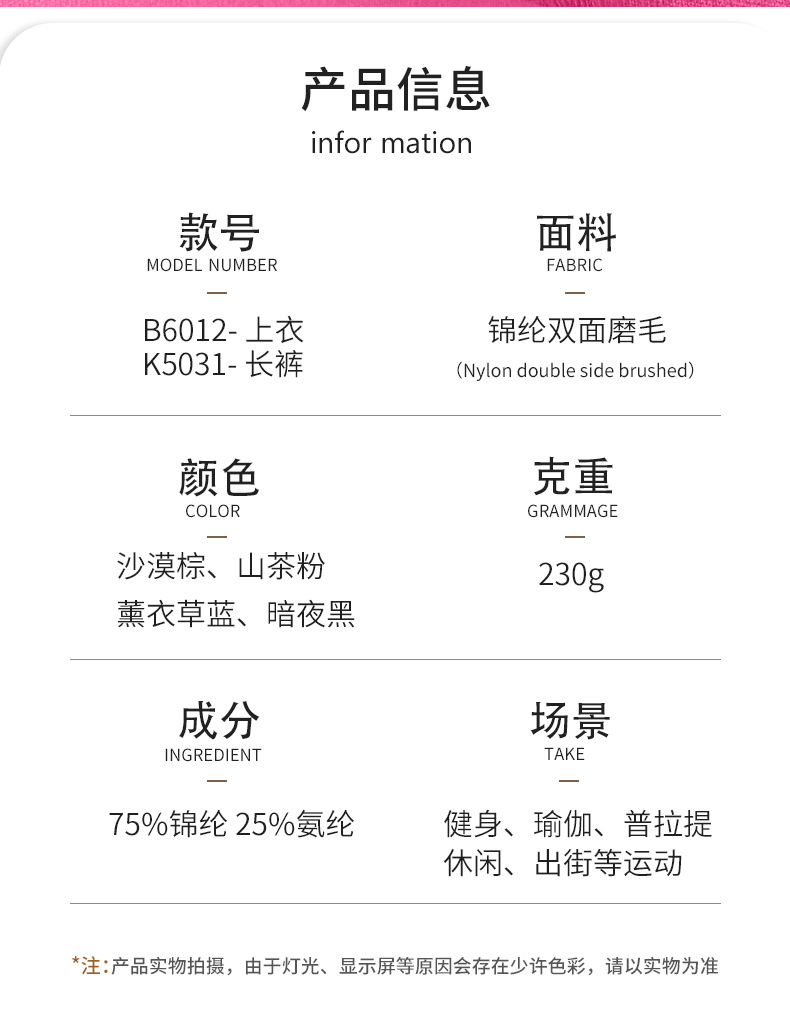 产品信息
infor mation

款号
MODEL NUMBER
—
B6012- 上衣
K5031- 长裤

面料
FABRIC
—
锦纶双面磨毛
(Nylon double side brushed)

颜色
COLOR
—
沙漠棕、山茶粉
薰衣草蓝、暗夜黑

克重
GRAMMAGE
—
230g

成分
INGREDIENT
—
75%锦纶 25%氨纶

场景
TAKE
—
健身、瑜伽、普拉提
休闲、出街等运动

*注:产品实物拍摄，由于灯光、显示屏等原因会存在少许色彩，请以实物为准